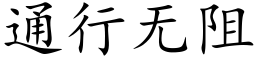 通行无阻